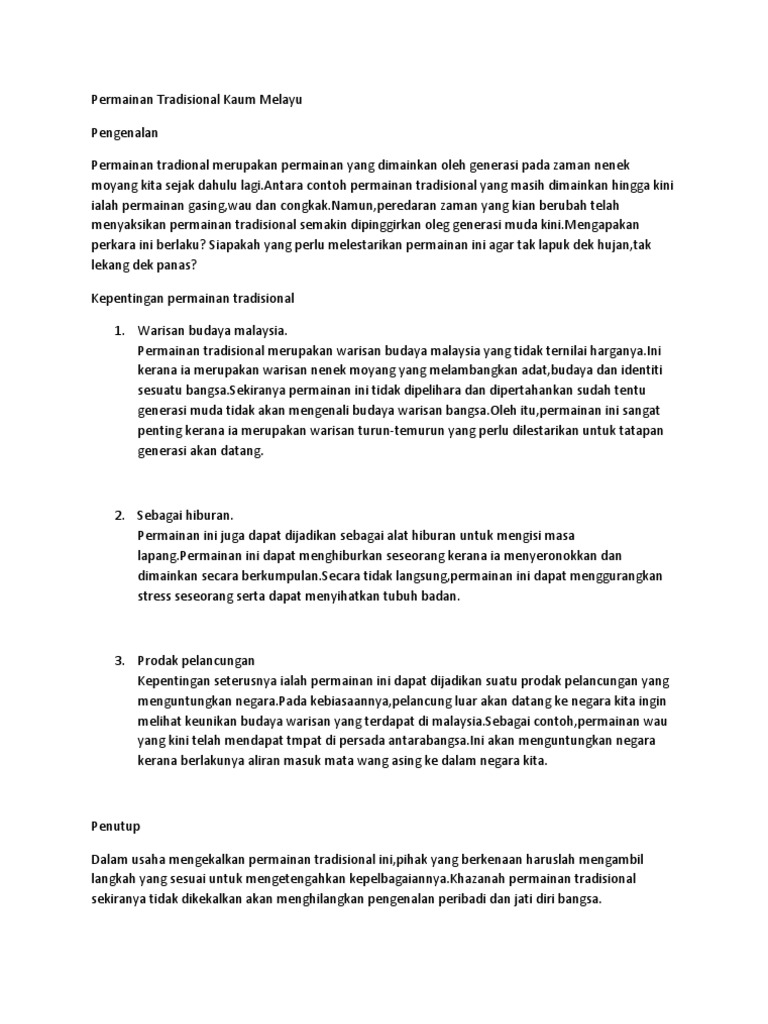 Permainan Tradisional Kaum Melayu

Pengenalan

Permainan tradional merupakan permainan yang dimainkan oleh generasi pada zaman nenek moyang kita sejak dahulu lagi.Antara contoh permainan tradisional yang masih dimainkan hingga kini ialah permainan gasing,wau dan congkak.Namun,peredaran zaman yang kian berubah telah menyaksikan permainan tradisional semakin dipinggirkan oleg generasi muda kini.Mengapakan perkara ini berlaku? Siapakah yang perlu melestarikan permainan ini agar tak lapuk dek hujan,tak lekang dek panas?

Kepentingan permainan tradisional

1. Warisan budaya malaysia.
Permainan tradisional merupakan warisan budaya malaysia yang tidak ternilai harganya.Ini kerana ia merupakan warisan nenek moyang yang melambangkan adat,budaya dan identiti sesuatu bangsa.Sekiranya permainan ini tidak dipelihara dan dipertahankan sudah tentu generasi muda tidak akan mengenali budaya warisan bangsa.Oleh itu,permainan ini sangat penting kerana ia merupakan warisan turun-temurun yang perlu dilestarikan untuk tatapan generasi akan datang.

2. Sebagai hiburan.
Permainan ini juga dapat dijadikan sebagai alat hiburan untuk mengisi masa lapang.Permainan ini dapat menghiburkan seseorang kerana ia menyeronokkan dan dimainkan secara berkumpulan.Secara tidak langsung,permainan ini dapat menggurangkan stress seseorang serta dapat menyihatkan tubuh badan.

3. Prodak pelancungan
Kepentingan seterusnya ialah permainan ini dapat dijadikan suatu prodak pelancungan yang menguntungkan negara.Pada kebiasaannya,pelancung luar akan datang ke negara kita ingin melihat keunikan budaya warisan yang terdapat di malaysia.Sebagai contoh,permainan wau yang kini telah mendapat tmpat di persada antarabangsa.Ini akan menguntungkan negara kerana berlakunya aliran masuk mata wang asing ke dalam negara kita.

Penutup

Dalam usaha mengekalkan permainan tradisional ini,pihak yang berkenaan haruslah mengambil langkah yang sesuai untuk mengetengahkan kepelbagaiannya.Khazanah permainan tradisional sekiranya tidak dikekalkan akan menghilangkan pengenalan peribadi dan jati diri bangsa.